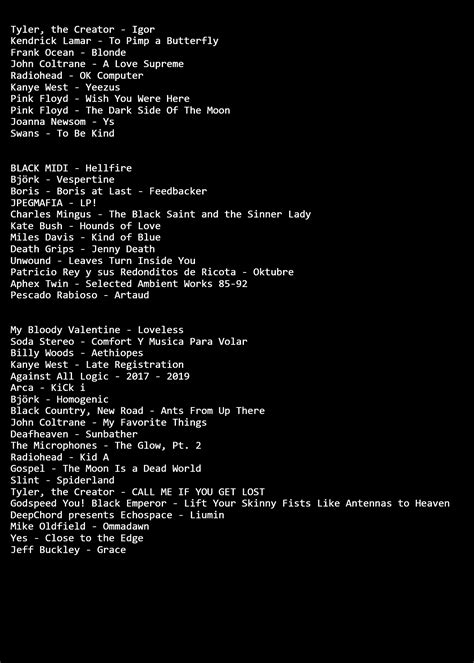 Tyler, the Creator - Igor
Kendrick Lamar - To Pimp a Butterfly
Frank Ocean - Blonde
John Coltrane - A Love Supreme
Radiohead - OK Computer
Kanye West - Yeezus
Pink Floyd - Wish You Were Here
Pink Floyd - The Dark Side Of The Moon
Joanna Newsom - Ys
Swans - To Be Kind

BLACK MIDI - Hellfire
Björk - Vespertine
Boris - Boris at Last - Feedbacker
JPEGMAFIA - LP!
Charles Mingus - The Black Saint and the Sinner Lady
Kate Bush - Hounds of Love
Miles Davis - Kind of Blue
Death Grips - Jenny Death
Unwound - Leaves Turn Inside You
Patricio Rey y sus Redonditos de Ricota - Oktubre
Aphex Twin - Selected Ambient Works 85-92
Pescado Rabioso - Artaud

My Bloody Valentine - Loveless
Soda Stereo - Comfort Y Musica Para Volar
Billy Woods - Aethiopes
Kanye West - Late Registration
Against All Logic - 2017 - 2019
Arca - KiCk i
Björk - Homogenic
Black Country, New Road - Ants From Up There
John Coltrane - My Favorite Things
Deafheaven - Sunbather
The Microphones - The Glow, Pt. 2
Radiohead - Kid A
Gospel - The Moon Is a Dead World
Slint - Spiderland
Tyler, the Creator - CALL ME IF YOU GET LOST
Godspeed You! Black Emperor - Lift Your Skinny Fists Like Antennas to Heaven
DeepChord presents Echospace - Liumin
Mike Oldfield - Ommadawn
Yes - Close to the Edge
Jeff Buckley - Grace